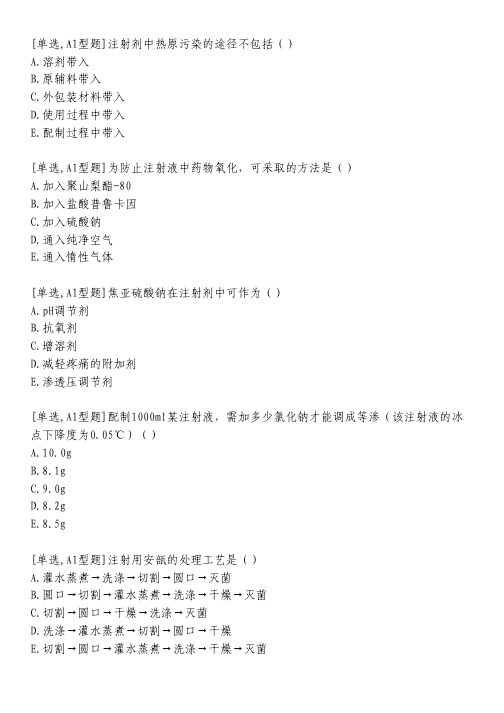 [单选,A1型题]注射剂中热原污染的途径不包括（ ）
A.溶剂带入
B.原辅料带入
C.外包装材料带入
D.使用过程中带入
E.配制过程中带入

[单选,A1型题]为防止注射液中药物氧化，可采取的方法是（ ）
A.加入聚山梨酯-80
B.加入盐酸普鲁卡因
C.加入硫酸钠
D.通入纯净空气
E.通入惰性气体

[单选,A1型题]焦亚硫酸钠在注射剂中可作为（ ）
A.pH调节剂
B.抗氧剂
C.增溶剂
D.减轻疼痛的附加剂
E.渗透压调节剂

[单选,A1型题]配制1000ml某注射液，需加多少氯化钠才能调成等渗（该注射液的冰点下降度为0.05℃）（ ）
A.10.0g
B.8.1g
C.9.0g
D.8.2g
E.8.5g

[单选,A1型题]注射用安瓿的处理工艺是（ ）
A.灌水蒸煮→洗涤→切割→圆口→灭菌
B.圆口→切割→灌水蒸煮→洗涤→干燥→灭菌
C.切割→圆口→干燥→洗涤→灭菌
D.洗涤→灌水蒸煮→切割→圆口→干燥
E.切割→圆口→灌水蒸煮→洗涤→干燥→灭菌